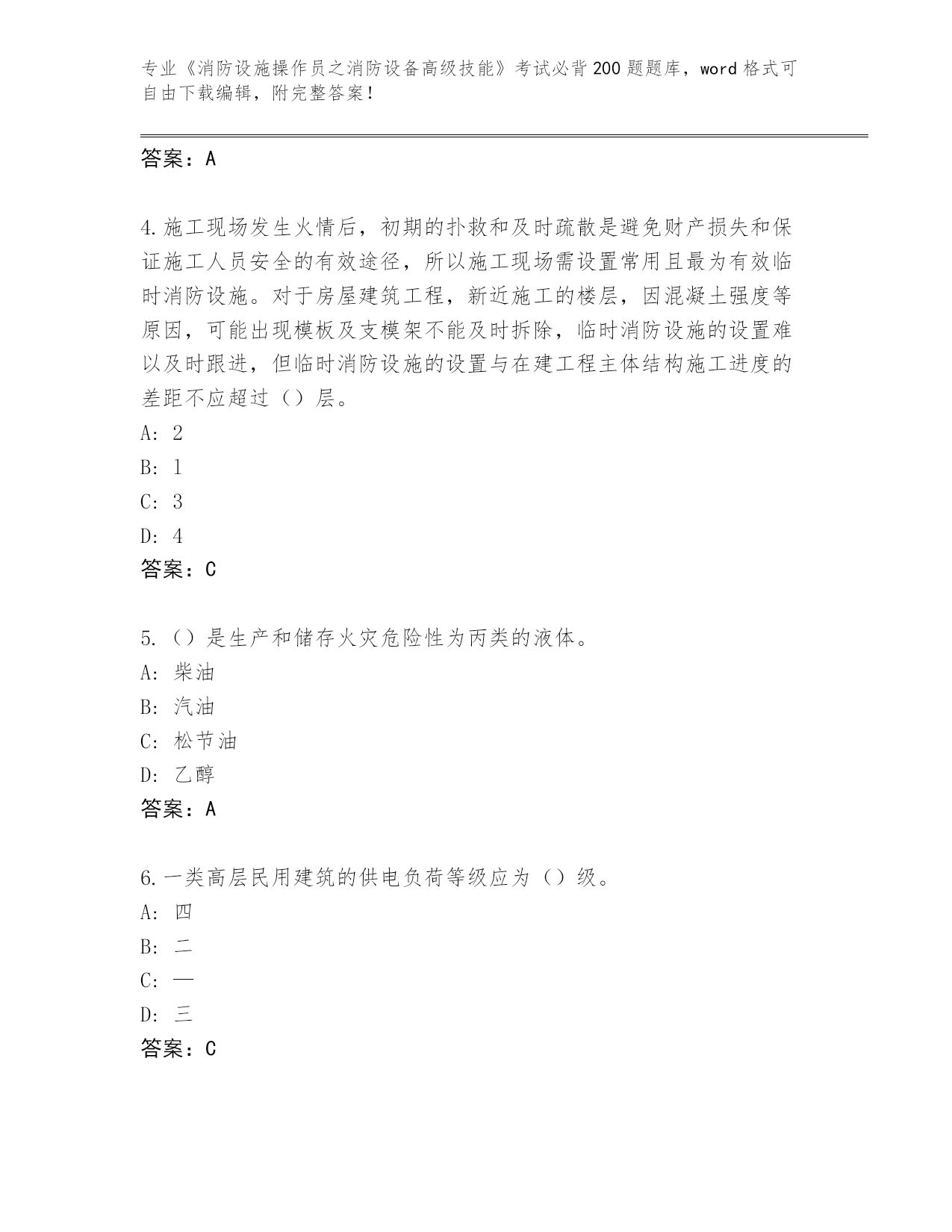 专业《消防设施操作员之消防设备高级技能》考试必背200题题库，word格式可自由下载编辑，附完整答案！

答案：A

4.施工现场发生火情后，初期的扑救和及时疏散是避免财产损失和保证施工人员安全的有效途径，所以施工现场需设置常用且最为有效临时消防设施。对于房屋建筑工程，新近施工的楼层，因混凝土强度等原因，可能出现模板及支模架不能及时拆除，临时消防设施的设置难以及时跟进，但临时消防设施的设置与在建工程主体结构施工进度的差距不应超过（）层。
A: 2
B: 1
C: 3
D: 4
答案：C

5.（）是生产和储存火灾危险性为丙类的液体。
A: 柴油
B: 汽油
C: 松节油
D: 乙醇
答案：A

6.一类高层民用建筑的供电负荷等级应为（）级。
A: 四
B: 二
C: 一
D: 三
答案：C